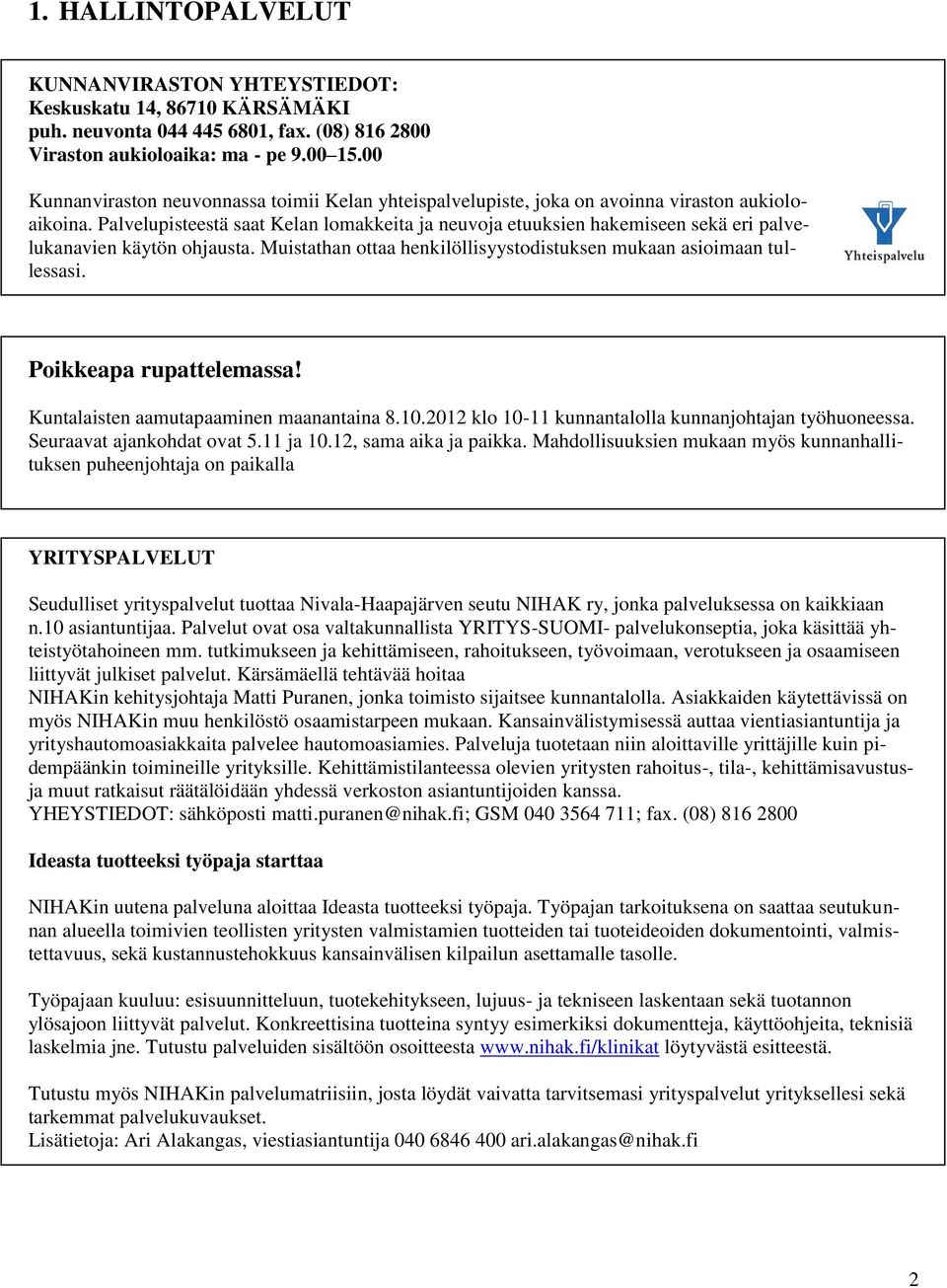 1. HALLINTOPALVELUT

KUNNANVIRASTON YHTEYSTIEDOT:
Keskuskatu 14, 86710 KÄRSÄMÄKI
puh. neuvonta 044 445 6801, fax. (08) 816 2800
Viraston aukioloaika: ma - pe 9.00–15.00

Kunnanviraston neuvonnassa toimii Kelan yhteispalvelupiste, joka on avoinna viraston aukioloaikoina. Palvelupisteestä saat Kelan lomakkeita ja neuvoja etuuksien hakemiseen sekä eri palvelukanavien käytön ohjausta. Muistathan ottaa henkilöllisyystodistuksen mukaan asioimaan tullessasi.

Yhteispalvelu

Poikkeapa rupattelemassa!

Kuntalaisten aamutapaaminen maanantaina 8.10.2012 klo 10-11 kunnantalolla kunnanjohtajan työhuoneessa. Seuraavat ajankohdat ovat 5.11 ja 10.12, sama aika ja paikka. Mahdollisuuksien mukaan myös kunnanhallituksen puheenjohtaja on paikalla

YRITYSPALVELUT

Seudulliset yrityspalvelut tuottaa Nivala-Haapajärven seutu NIHAK ry, jonka palveluksessa on kaikkiaan n.10 asiantuntijaa. Palvelut ovat osa valtakunnallista YRITYS-SUOMI- palvelukonseptia, joka käsittää yhteistyötahoineen mm. tutkimukseen ja kehittämiseen, rahoitukseen, työvoimaan, verotukseen ja osaamiseen liittyvät julkiset palvelut. Kärsämäellä tehtävää hoitaa
NIHAKin kehitysjohtaja Matti Puranen, jonka toimisto sijaitsee kunnantalolla. Asiakkaiden käytettävissä on myös NIHAKin muu henkilöstö osaamistarpeen mukaan. Kansainvälistymisessä auttaa vientiasiantuntija ja yrityshautomoasiakkaita palvelee hautomoasiamies. Palveluja tuotetaan niin aloittaville yrittäjille kuin pidempäänkin toimineille yrityksille. Kehittämistilanteessa olevien yritysten rahoitus-, tila-, kehittämisavustus- ja muut ratkaisut räätälöidään yhdessä verkoston asiantuntijoiden kanssa.
YHEYSTIEDOT: sähköposti matti.puranen@nihak.fi; GSM 040 3564 711; fax. (08) 816 2800

Ideasta tuotteeksi työpaja starttaa

NIHAKin uutena palveluna aloittaa Ideasta tuotteeksi työpaja. Työpajan tarkoituksena on saattaa seutukunnan alueella toimivien teollisten yritysten valmistamien tuotteiden tai tuoteideoiden dokumentointi, valmistettavuus, sekä kustannustehokkuus kansainvälisen kilpailun asettamalle tasolle.

Työpajaan kuuluu: esisuunnitteluun, tuotekehitykseen, lujuus- ja tekniseen laskentaan sekä tuotannon ylösajoon liittyvät palvelut. Konkreettisina tuotteina syntyy esimerkiksi dokumentteja, käyttöohjeita, teknisiä laskelmia jne. Tutustu palveluiden sisältöön osoitteesta www.nihak.fi/klinikat löytyvästä esitteestä.

Tutustu myös NIHAKin palvelumatriisiin, josta löydät vaivatta tarvitsemasi yrityspalvelut yrityksellesi sekä tarkemmat palvelukuvaukset.
Lisätietoja: Ari Alakangas, viestiasiantuntija 040 6846 400 ari.alakangas@nihak.fi

2